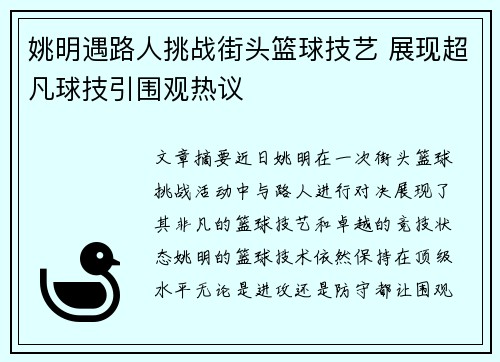 姚明遇路人挑战街头篮球技艺 展现超凡球技引围观热议

文章摘要近日姚明在一次街头篮球挑战活动中与路人进行对决展现了其非凡的篮球技艺和卓越的竞技状态姚明的篮球技术依然保持在顶级水平无论是进攻还是防守都让围观